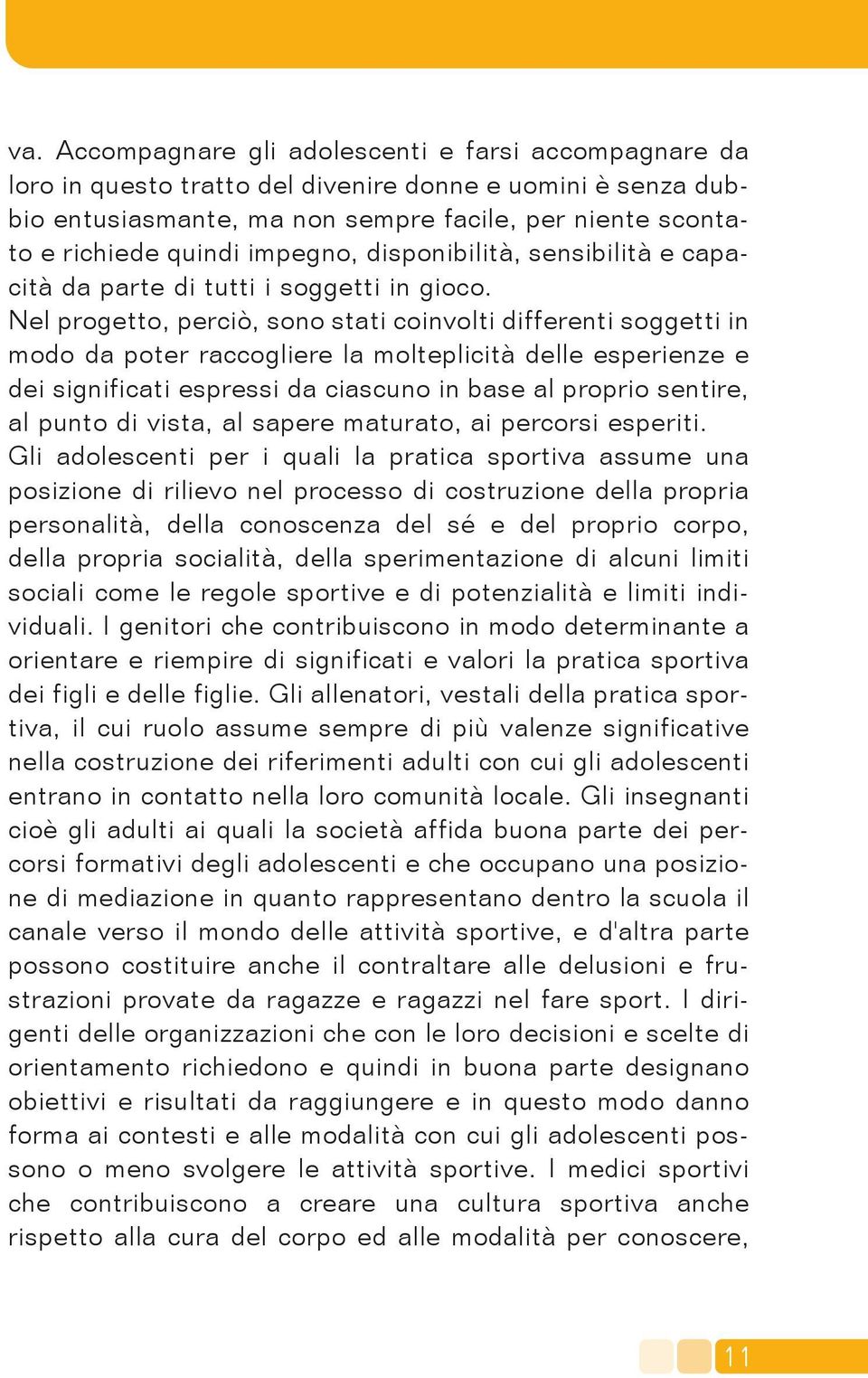 va. Accompagnare gli adolescenti e farsi accompagnare da loro in questo tratto del divenire donne e uomini è senza dubbio entusiasmante, ma non sempre facile, per niente scontato e richiede quindi impegno, disponibilità, sensibilità e capacità da parte di tutti i soggetti in gioco.
Nel progetto, perciò, sono stati coinvolti differenti soggetti in modo da poter raccogliere la molteplicità delle esperienze e dei significati espressi da ciascuno in base al proprio sentire, al punto di vista, al sapere maturato, ai percorsi esperiti.
Gli adolescenti per i quali la pratica sportiva assume una posizione di rilievo nel processo di costruzione della propria personalità, della conoscenza del sé e del proprio corpo, della propria socialità, della sperimentazione di alcuni limiti sociali come le regole sportive e di potenzialità e limiti individuali. I genitori che contribuiscono in modo determinante a orientare e riempire di significati e valori la pratica sportiva dei figli e delle figlie. Gli allenatori, vestali della pratica sportiva, il cui ruolo assume sempre di più valenze significative nella costruzione dei riferimenti adulti con cui gli adolescenti entrano in contatto nella loro comunità locale. Gli insegnanti cioè gli adulti ai quali la società affida buona parte dei percorsi formativi degli adolescenti e che occupano una posizione di mediazione in quanto rappresentano dentro la scuola il canale verso il mondo delle attività sportive, e d'altra parte possono costituire anche il contraltare alle delusioni e frustrazioni provate da ragazze e ragazzi nel fare sport. I dirigenti delle organizzazioni che con le loro decisioni e scelte di orientamento richiedono e quindi in buona parte designano obiettivi e risultati da raggiungere e in questo modo danno forma ai contesti e alle modalità con cui gli adolescenti possono o meno svolgere le attività sportive. I medici sportivi che contribuiscono a creare una cultura sportiva anche rispetto alla cura del corpo ed alle modalità per conoscere,

11